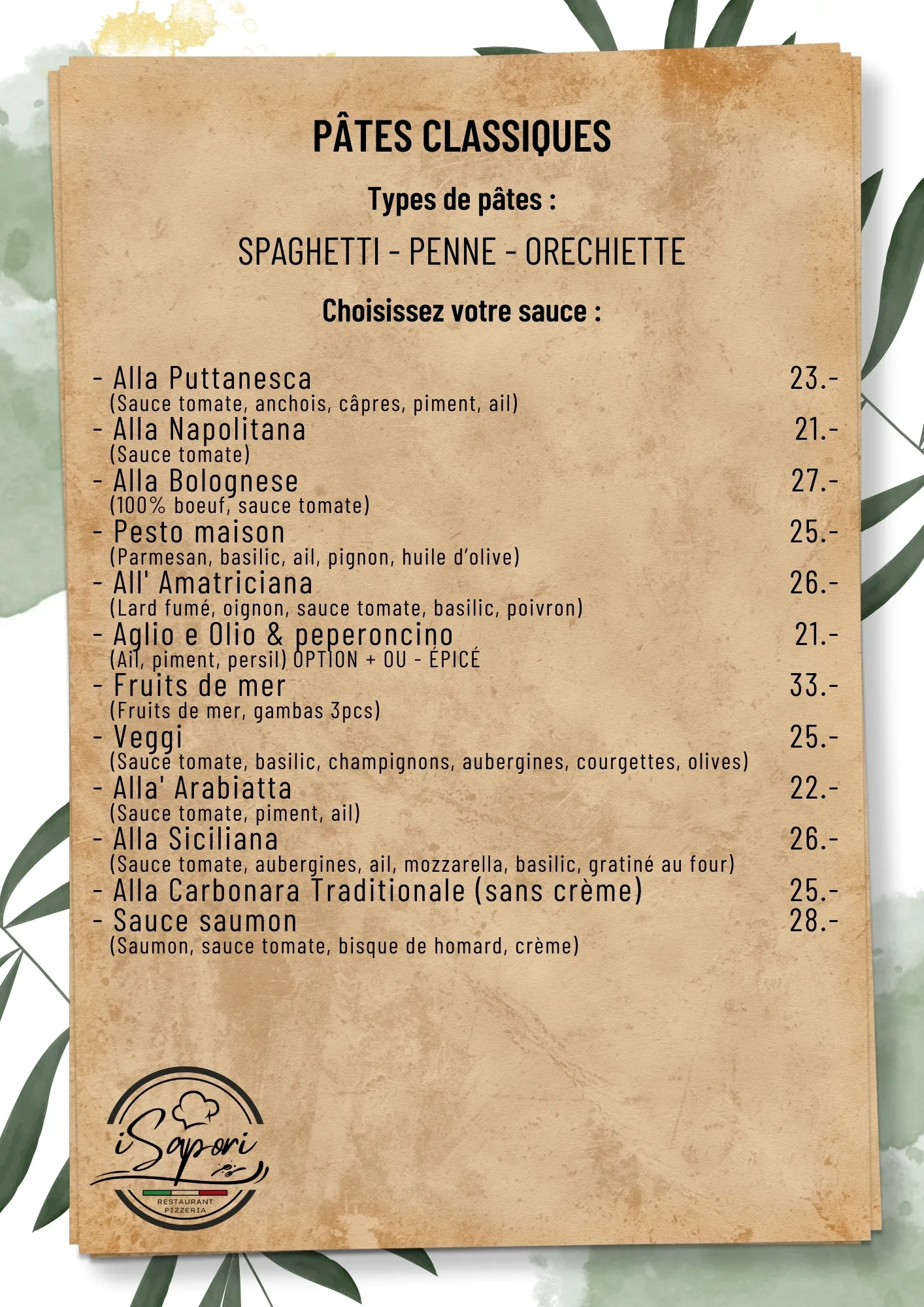 PÂTES CLASSIQUES

Types de pâtes :

SPAGHETTI - PENNE - ORECHIETTE

Choisissez votre sauce :

- Alla Puttanesca 23.-
(Sauce tomate, anchois, câpres, piment, ail)
- Alla Napolitana 21.-
(Sauce tomate)
- Alla Bolognese 27.-
(100% boeuf, sauce tomate)
- Pesto maison 25.-
(Parmesan, basilic, ail, pignon, huile d'olive)
- All' Amatriciana 26.-
(Lard fumé, oignon, sauce tomate, basilic, poivron)
- Aglio e Olio & peperoncino 21.-
(Ail, piment, persil) OPTION + OU - ÉPICÉ
- Fruits de mer 33.-
(Fruits de mer, gambas 3pcs)
- Veggi 25.-
(Sauce tomate, basilic, champignons, aubergines, courgettes, olives)
- Alla' Arabiatta 22.-
(Sauce tomate, piment, ail)
- Alla Siciliana 26.-
(Sauce tomate, aubergines, ail, mozzarella, basilic, gratiné au four)
- Alla Carbonara Traditionale (sans crème) 25.-
- Sauce saumon 28.-
(Saumon, sauce tomate, bisque de homard, crème)

iSapori
RESTAURANT
PIZZERIA